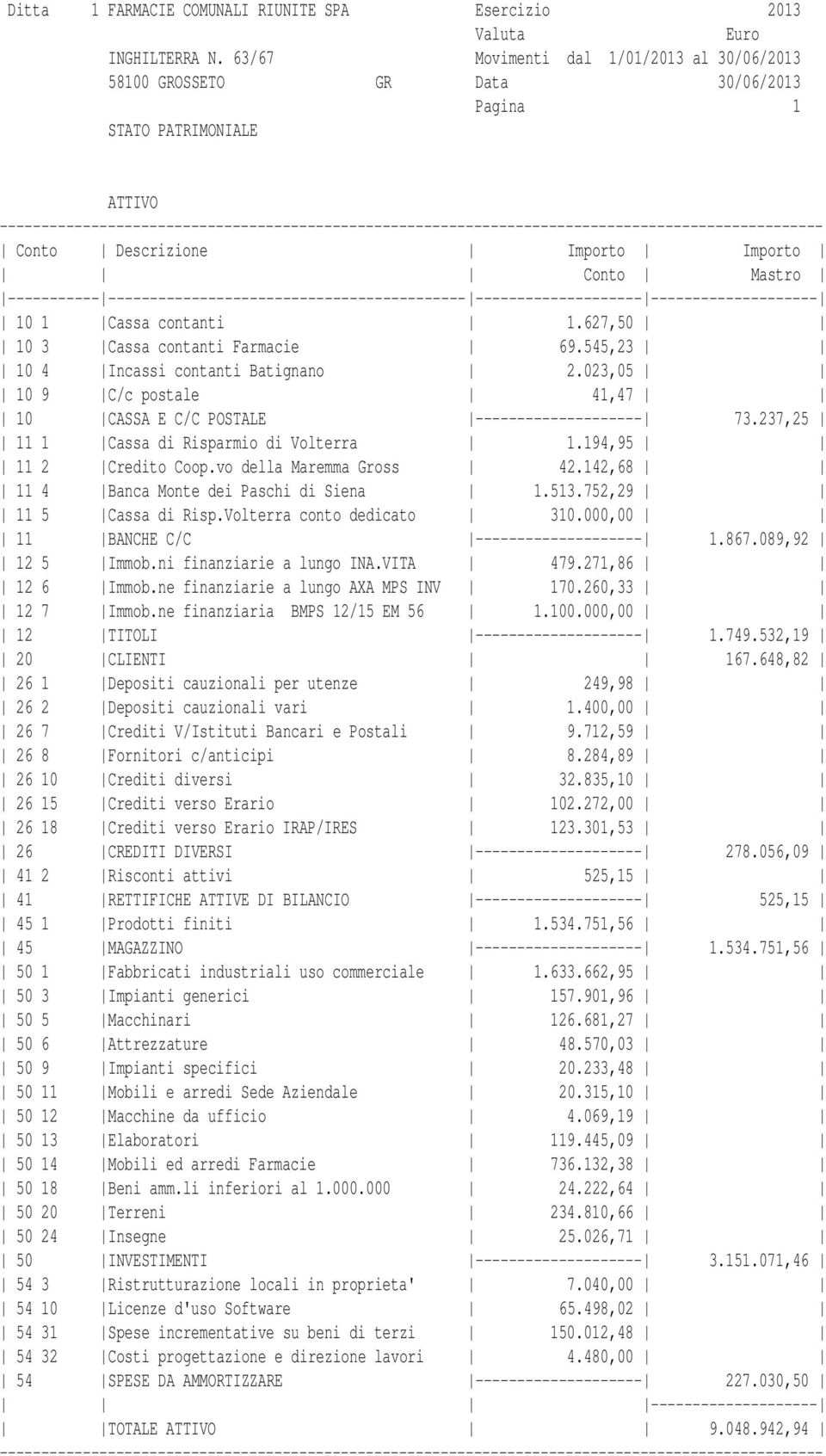 Ditta 1 FARMACIE COMUNALI RIUNITE SPA Esercizio 2013
Valuta Euro
INGHILTERRA N. 63/67 Movimenti dal 1/01/2013 al 30/06/2013
58100 GROSSETO GR Data 30/06/2013
Pagina 1
STATO PATRIMONIALE

ATTIVO

| Conto | Descrizione | Importo Conto | Importo Mastro |
|---|---|---|---|
| 10 1 | Cassa contanti | 1.627,50 | |
| 10 3 | Cassa contanti Farmacie | 69.545,23 | |
| 10 4 | Incassi contanti Batignano | 2.023,05 | |
| 10 9 | C/c postale | 41,47 | |
| 10 | CASSA E C/C POSTALE | -------------------- | 73.237,25 |
| 11 1 | Cassa di Risparmio di Volterra | 1.194,95 | |
| 11 2 | Credito Coop.vo della Maremma Gross | 42.142,68 | |
| 11 4 | Banca Monte dei Paschi di Siena | 1.513.752,29 | |
| 11 5 | Cassa di Risp.Volterra conto dedicato | 310.000,00 | |
| 11 | BANCHE C/C | -------------------- | 1.867.089,92 |
| 12 5 | Immob.ni finanziarie a lungo INA.VITA | 479.271,86 | |
| 12 6 | Immob.ne finanziarie a lungo AXA MPS INV | 170.260,33 | |
| 12 7 | Immob.ne finanziaria BMPS 12/15 EM 56 | 1.100.000,00 | |
| 12 | TITOLI | -------------------- | 1.749.532,19 |
| 20 | CLIENTI | | 167.648,82 |
| 26 1 | Depositi cauzionali per utenze | 249,98 | |
| 26 2 | Depositi cauzionali vari | 1.400,00 | |
| 26 7 | Crediti V/Istituti Bancari e Postali | 9.712,59 | |
| 26 8 | Fornitori c/anticipi | 8.284,89 | |
| 26 10 | Crediti diversi | 32.835,10 | |
| 26 15 | Crediti verso Erario | 102.272,00 | |
| 26 18 | Crediti verso Erario IRAP/IRES | 123.301,53 | |
| 26 | CREDITI DIVERSI | -------------------- | 278.056,09 |
| 41 2 | Risconti attivi | 525,15 | |
| 41 | RETTIFICHE ATTIVE DI BILANCIO | -------------------- | 525,15 |
| 45 1 | Prodotti finiti | 1.534.751,56 | |
| 45 | MAGAZZINO | -------------------- | 1.534.751,56 |
| 50 1 | Fabbricati industriali uso commerciale | 1.633.662,95 | |
| 50 3 | Impianti generici | 157.901,96 | |
| 50 5 | Macchinari | 126.681,27 | |
| 50 6 | Attrezzature | 48.570,03 | |
| 50 9 | Impianti specifici | 20.233,48 | |
| 50 11 | Mobili e arredi Sede Aziendale | 20.315,10 | |
| 50 12 | Macchine da ufficio | 4.069,19 | |
| 50 13 | Elaboratori | 119.445,09 | |
| 50 14 | Mobili ed arredi Farmacie | 736.132,38 | |
| 50 18 | Beni amm.li inferiori al 1.000.000 | 24.222,64 | |
| 50 20 | Terreni | 234.810,66 | |
| 50 24 | Insegne | 25.026,71 | |
| 50 | INVESTIMENTI | -------------------- | 3.151.071,46 |
| 54 3 | Ristrutturazione locali in proprieta' | 7.040,00 | |
| 54 10 | Licenze d'uso Software | 65.498,02 | |
| 54 31 | Spese incrementative su beni di terzi | 150.012,48 | |
| 54 32 | Costi progettazione e direzione lavori | 4.480,00 | |
| 54 | SPESE DA AMMORTIZZARE | -------------------- | 227.030,50 |
| | | | -------------------- |
| | TOTALE ATTIVO | | 9.048.942,94 |